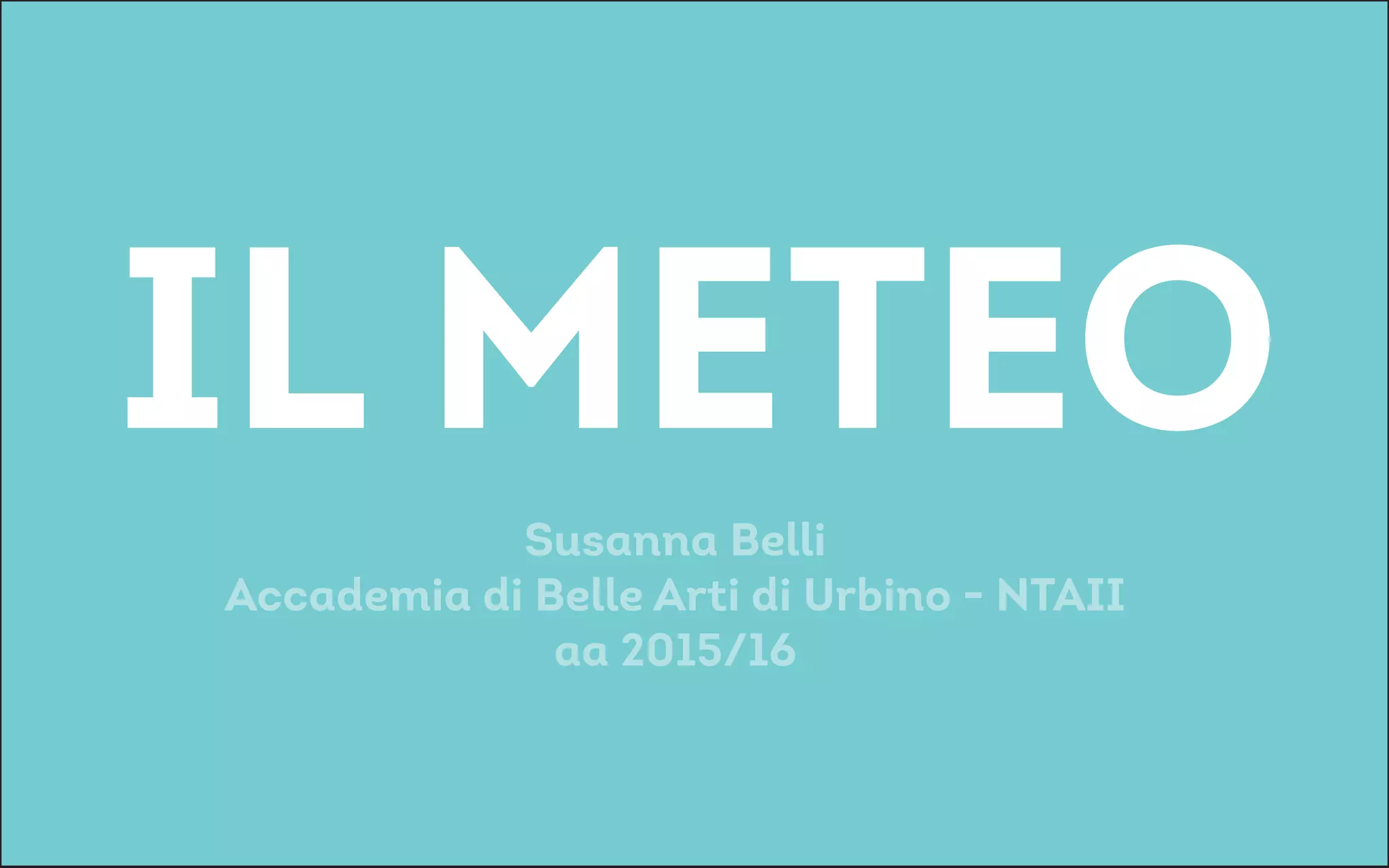 IL METEO

Susanna Belli
Accademia di Belle Arti di Urbino - NTAII
aa 2015/16